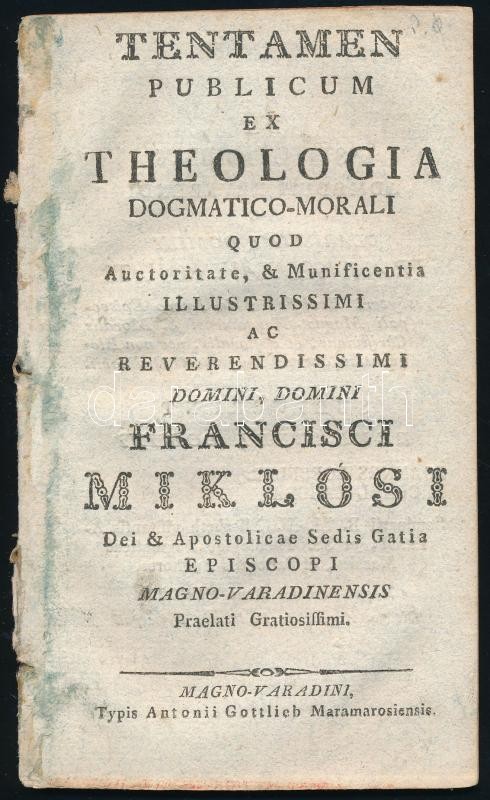 TENTAMEN
PUBLICUM
EX
THEOLOGIA
DOGMATICO-MORALI
QUOD
Auctoritate, & Munificentia
ILLUSTRISSIMI
AC
REVERENDISSIMI
DOMINI, DOMINI
FRANCISCI
MIKLÓSI
Dei & Apostolicae Sedis Gatia
EPISCOPI
MAGNO-VARADINENSIS
Praelati Gratiosissimi.

MAGNO-VARADINI,
Typis Antonii Gottlieb Maramarosiensis.

darabanth